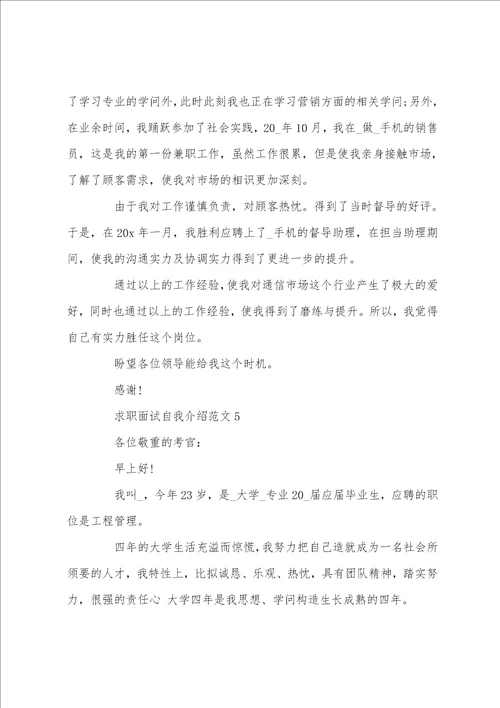 了学习专业的学问外，此时此刻我也正在学习营销方面的相关学问；另外，在业余时间，我踊跃参加了社会实践，20_年10月，我在_做_手机的销售员，这是我的第一份兼职工作，虽然工作很累，但是使我亲身接触市场，了解了顾客需求，使我对市场的相识更加深刻。

由于我对工作谨慎负责，对顾客热忱。得到了当时督导的好评。于是，在20x年一月，我胜利应聘上了_手机的督导助理，在担当助理期间，使我的沟通实力及协调实力得到了更进一步的提升。

通过以上的工作经验，使我对通信市场这个行业产生了极大的爱好，同时也通过以上的工作经验，使我得到了磨练与提升。所以，我觉得自己有实力胜任这个岗位。

盼望各位领导能给我这个时机。

感谢！

求职面试自我介绍范文5

各位敬重的考官：

早上好！

我叫_，今年23岁，是_大学_专业20_届应届毕业生，应聘的职位是工程管理。

四年的大学生活充溢而惊慌，我努力把自己造就成为一名社会所须要的人才，我特性上，比拟诚恳、乐观、热忱，具有团队精神，踏实努力，很强的责任心 大学四年是我思想、学问构造生长成熟的四年。